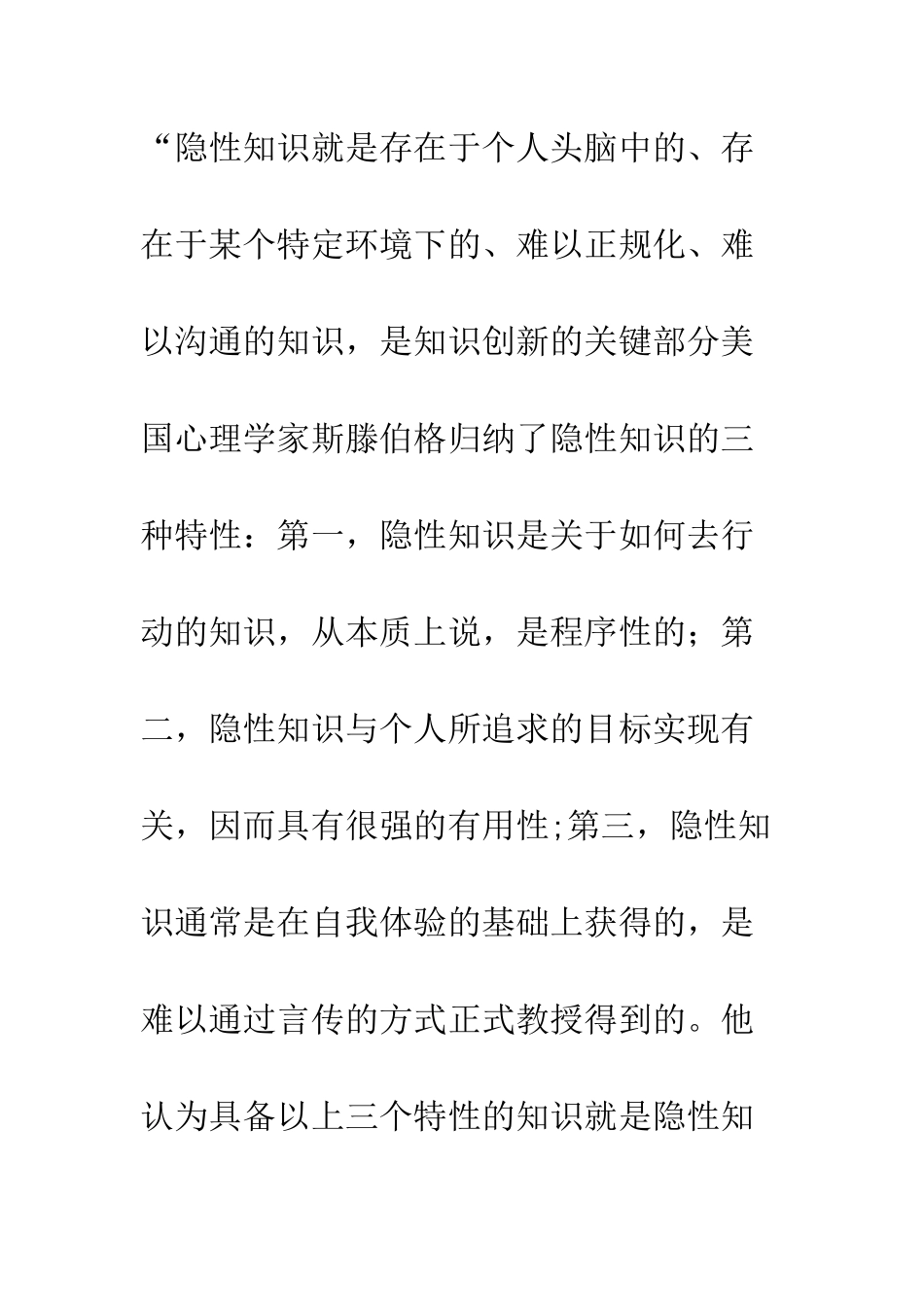 “隐性知识就是存在于个人头脑中的、存在于某个特定环境下的、难以正规化、难以沟通的知识，是知识创新的关键部分美国心理学家斯滕伯格归纳了隐性知识的三种特性：第一，隐性知识是关于如何去行动的知识，从本质上说，是程序性的；第二，隐性知识与个人所追求的目标实现有关，因而具有很强的有用性;第三，隐性知识通常是在自我体验的基础上获得的，是难以通过言传的方式正式教授得到的。他认为具备以上三个特性的知识就是隐性知